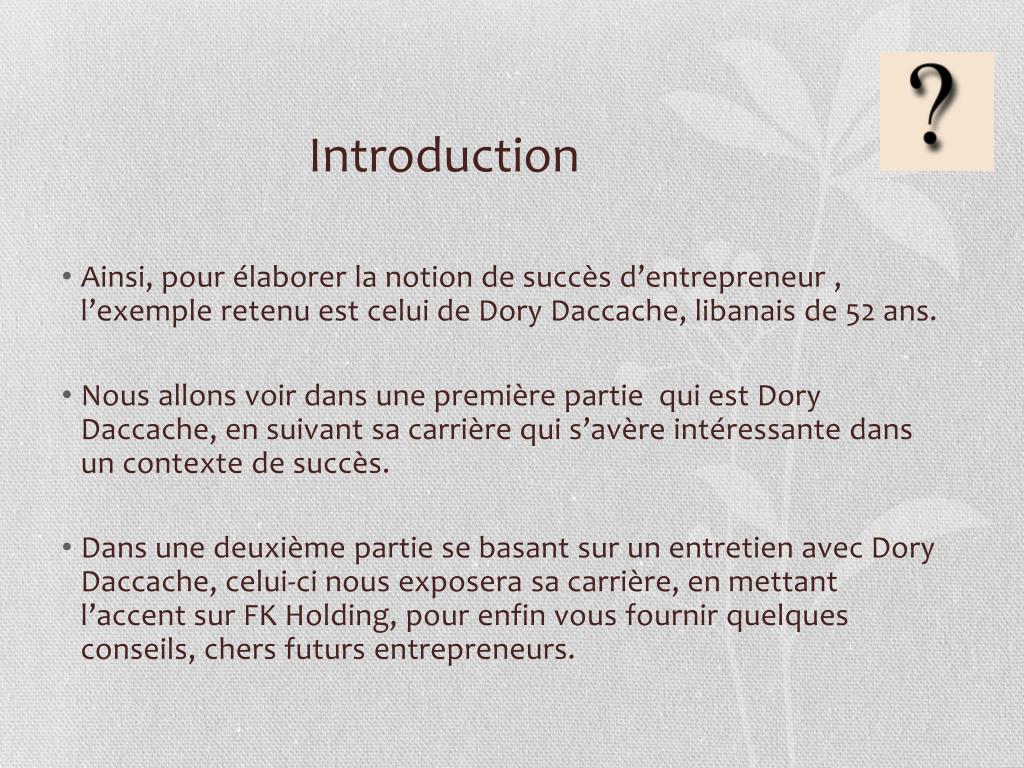 ?

Introduction

• Ainsi, pour élaborer la notion de succès d'entrepreneur , l'exemple retenu est celui de Dory Daccache, libanais de 52 ans.

• Nous allons voir dans une première partie qui est Dory Daccache, en suivant sa carrière qui s'avère intéressante dans un contexte de succès.

• Dans une deuxième partie se basant sur un entretien avec Dory Daccache, celui-ci nous exposera sa carrière, en mettant l'accent sur FK Holding, pour enfin vous fournir quelques conseils, chers futurs entrepreneurs.